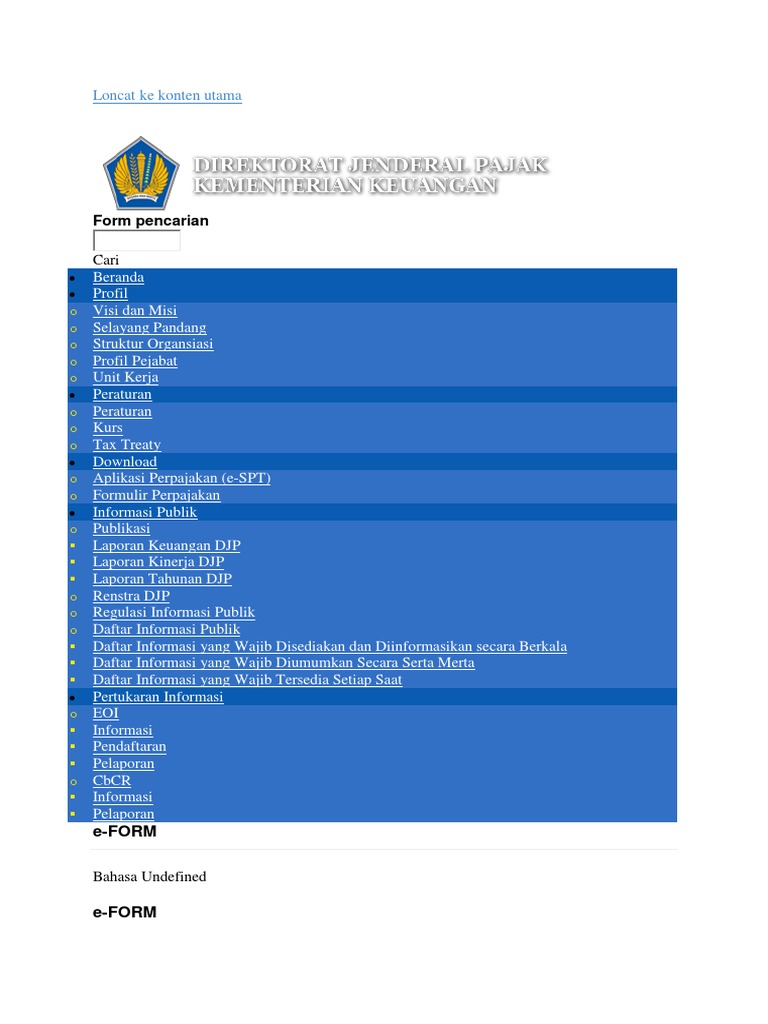 Loncat ke konten utama

DIREKTORAT JENDERAL PAJAK
KEMENTERIAN KEUANGAN

Form pencarian

Cari

- Beranda
- Profil
  - Visi dan Misi
  - Selayang Pandang
  - Struktur Organsiasi
  - Profil Pejabat
  - Unit Kerja
- Peraturan
  - Peraturan
  - Kurs
  - Tax Treaty
- Download
  - Aplikasi Perpajakan (e-SPT)
  - Formulir Perpajakan
- Informasi Publik
  - Publikasi
    - Laporan Keuangan DJP
    - Laporan Kinerja DJP
    - Laporan Tahunan DJP
  - Renstra DJP
  - Regulasi Informasi Publik
  - Daftar Informasi Publik
    - Daftar Informasi yang Wajib Disediakan dan Diinformasikan secara Berkala
    - Daftar Informasi yang Wajib Diumumkan Secara Serta Merta
    - Daftar Informasi yang Wajib Tersedia Setiap Saat
- Pertukaran Informasi
  - EOI
    - Informasi
    - Pendaftaran
    - Pelaporan
  - CbCR
    - Informasi
    - Pelaporan

e-FORM

Bahasa Undefined

e-FORM